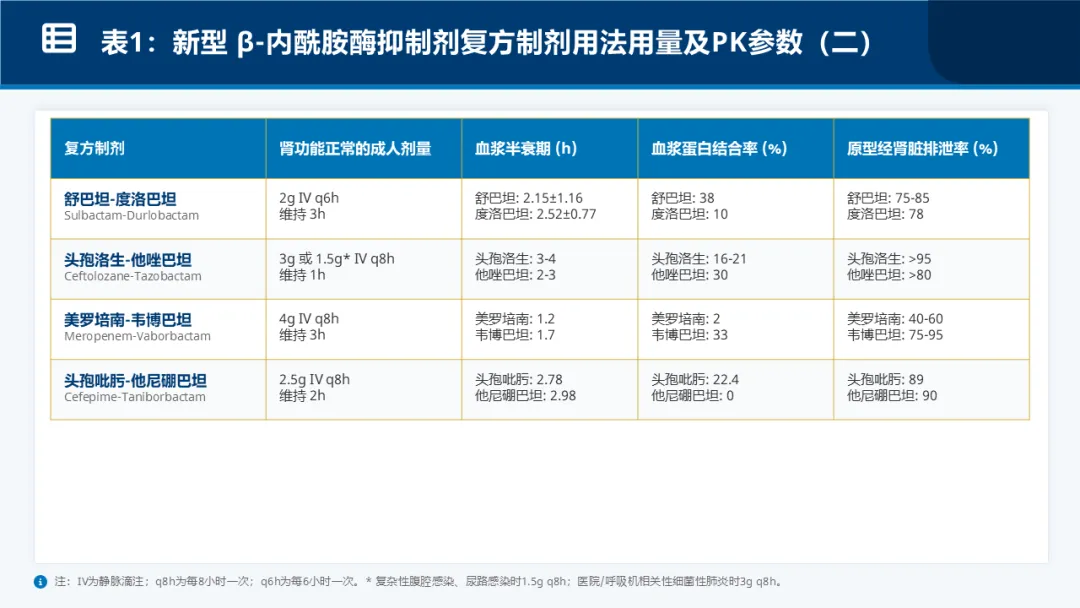 表1：新型 β-内酰胺酶抑制剂复方制剂用法用量及PK参数（二）

| 复方制剂 | 肾功能正常的成人剂量 | 血浆半衰期 (h) | 血浆蛋白结合率 (%) | 原型经肾脏排泄率 (%) |
|---|---|---|---|---|
| 舒巴坦-度洛巴坦 Sulbactam-Durlobactam | 2g IV q6h 维持 3h | 舒巴坦: 2.15±1.16 度洛巴坦: 2.52±0.77 | 舒巴坦: 38 度洛巴坦: 10 | 舒巴坦: 75-85 度洛巴坦: 78 |
| 头孢洛生-他唑巴坦 Ceftolozane-Tazobactam | 3g 或 1.5g* IV q8h 维持 1h | 头孢洛生: 3-4 他唑巴坦: 2-3 | 头孢洛生: 16-21 他唑巴坦: 30 | 头孢洛生: >95 他唑巴坦: >80 |
| 美罗培南-韦博巴坦 Meropenem-Vaborbactam | 4g IV q8h 维持 3h | 美罗培南: 1.2 韦博巴坦: 1.7 | 美罗培南: 2 韦博巴坦: 33 | 美罗培南: 40-60 韦博巴坦: 75-95 |
| 头孢吡肟-他尼硼巴坦 Cefepime-Taniborbactam | 2.5g IV q8h 维持 2h | 头孢吡肟: 2.78 他尼硼巴坦: 2.98 | 头孢吡肟: 22.4 他尼硼巴坦: 0 | 头孢吡肟: 89 他尼硼巴坦: 90 |

注：IV为静脉滴注；q8h为每8小时一次；q6h为每6小时一次。* 复杂性腹腔感染、尿路感染时1.5g q8h；医院/呼吸机相关性细菌性肺炎时3g q8h。